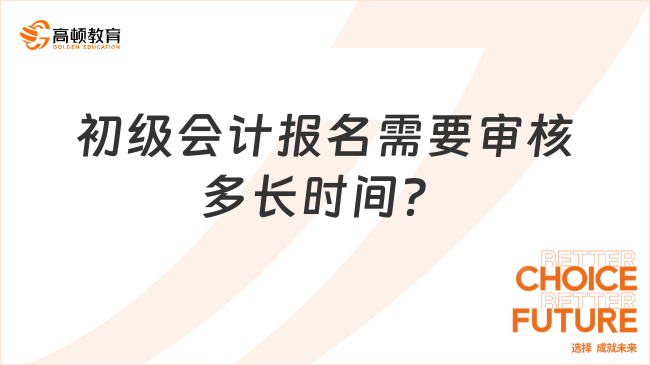 高顿教育
GOLDEN EDUCATION

初级会计报名需要审核多长时间？

BETTER
CHOICE
BETTER
FUTURE
选择 成就未来